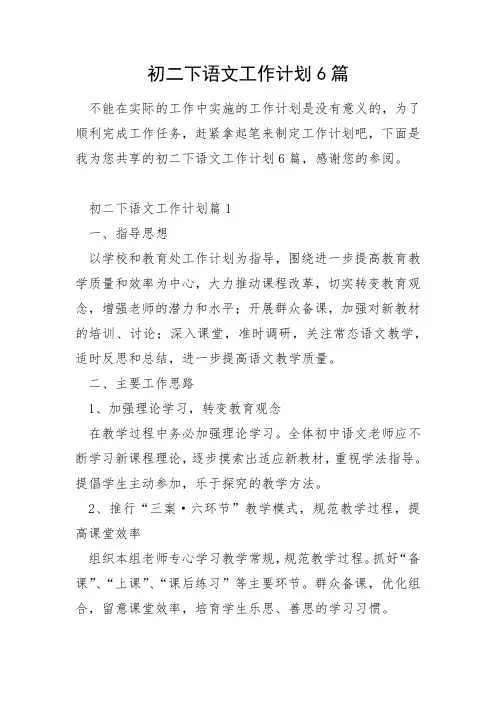 初二下语文工作计划6篇

不能在实际的工作中实施的工作计划是没有意义的，为了顺利完成工作任务，赶紧拿起笔来制定工作计划吧，下面是我为您共享的初二下语文工作计划6篇，感谢您的参阅。

初二下语文工作计划篇1

一、指导思想

以学校和教育处工作计划为指导，围绕进一步提高教育教学质量和效率为中心，大力推动课程改革，切实转变教育观念，增强老师的潜力和水平；开展群众备课，加强对新教材的培训、讨论；深入课堂，准时调研，关注常态语文教学，适时反思和总结，进一步提高语文教学质量。

二、主要工作思路

1、加强理论学习，转变教育观念

在教学过程中务必加强理论学习。全体初中语文老师应不断学习新课程理论，逐步摸索出适应新教材，重视学法指导。提倡学生主动参加，乐于探究的教学方法。

2、推行“三案·六环节”教学模式，规范教学过程，提高课堂效率

组织本组老师专心学习教学常规，规范教学过程。抓好“备课”、“上课”、“课后练习”等主要环节。群众备课，优化组合，留意课堂效率，培育学生乐思、善思的学习习惯。